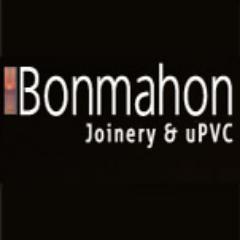 Bonmahon
Joinery & uPVC